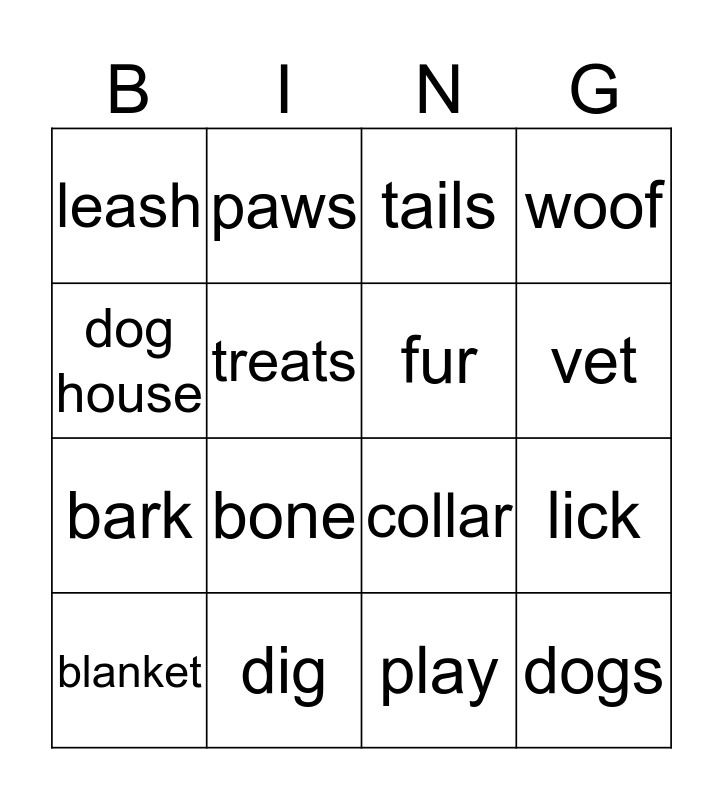 | B | I | N | G |
|---|---|---|---|
| leash | paws | tails | woof |
| dog house | treats | fur | vet |
| bark | bone | collar | lick |
| blanket | dig | play | dogs |